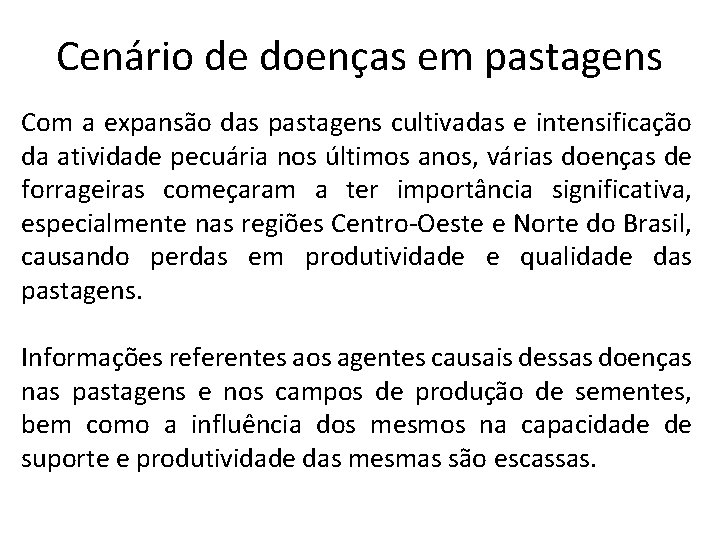 Cenário de doenças em pastagens

Com a expansão das pastagens cultivadas e intensificação da atividade pecuária nos últimos anos, várias doenças de forrageiras começaram a ter importância significativa, especialmente nas regiões Centro-Oeste e Norte do Brasil, causando perdas em produtividade e qualidade das pastagens.

Informações referentes aos agentes causais dessas doenças nas pastagens e nos campos de produção de sementes, bem como a influência dos mesmos na capacidade de suporte e produtividade das mesmas são escassas.